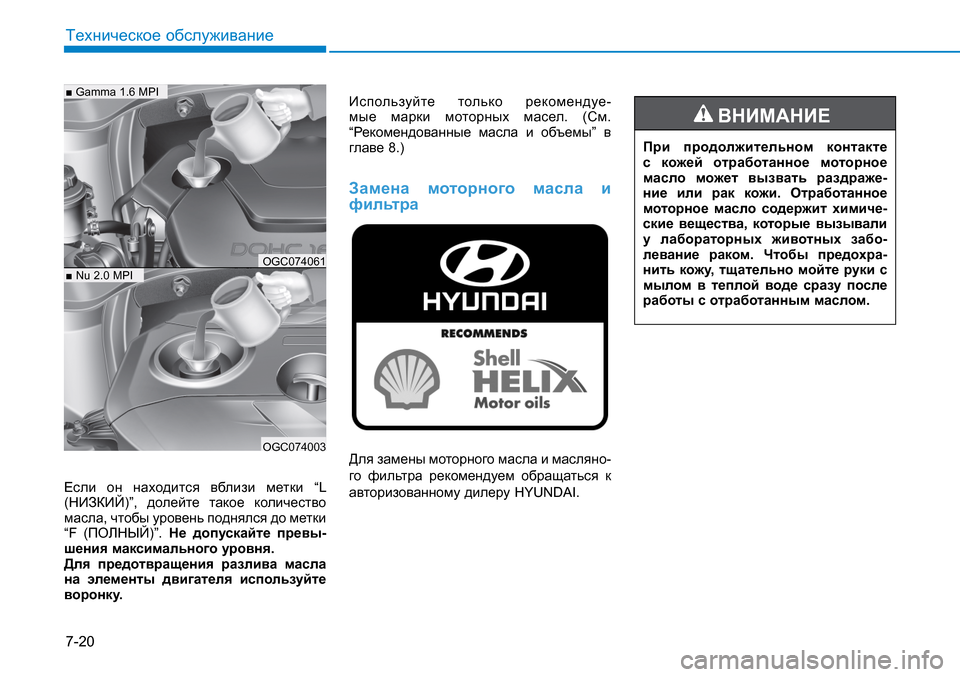 Техническое обслуживание

■ Gamma 1.6 MPI

DOHC 16

OGC074061

■ Nu 2.0 MPI

OGC074003

Если он находится вблизи метки “L (НИЗКИЙ)”, долейте такое количество масла, чтобы уровень поднялся до метки “F (ПОЛНЫЙ)”. Не допускайте превышения максимального уровня.
Для предотвращения разлива масла на элементы двигателя используйте воронку.

Используйте только рекомендуемые марки моторных масел. (См. “Рекомендованные масла и объемы” в главе 8.)

Замена моторного масла и фильтра

HYUNDAI
RECOMMENDS
Shell
HELIX
Motor oils

Для замены моторного масла и масляного фильтра рекомендуем обращаться к авторизованному дилеру HYUNDAI.

ВНИМАНИЕ

При продолжительном контакте с кожей отработанное моторное масло может вызвать раздражение или рак кожи. Отработанное моторное масло содержит химические вещества, которые вызывали у лабораторных животных заболевание раком. Чтобы предохранить кожу, тщательно мойте руки с мылом в теплой воде сразу после работы с отработанным маслом.

7-20

carmanualsonline.info